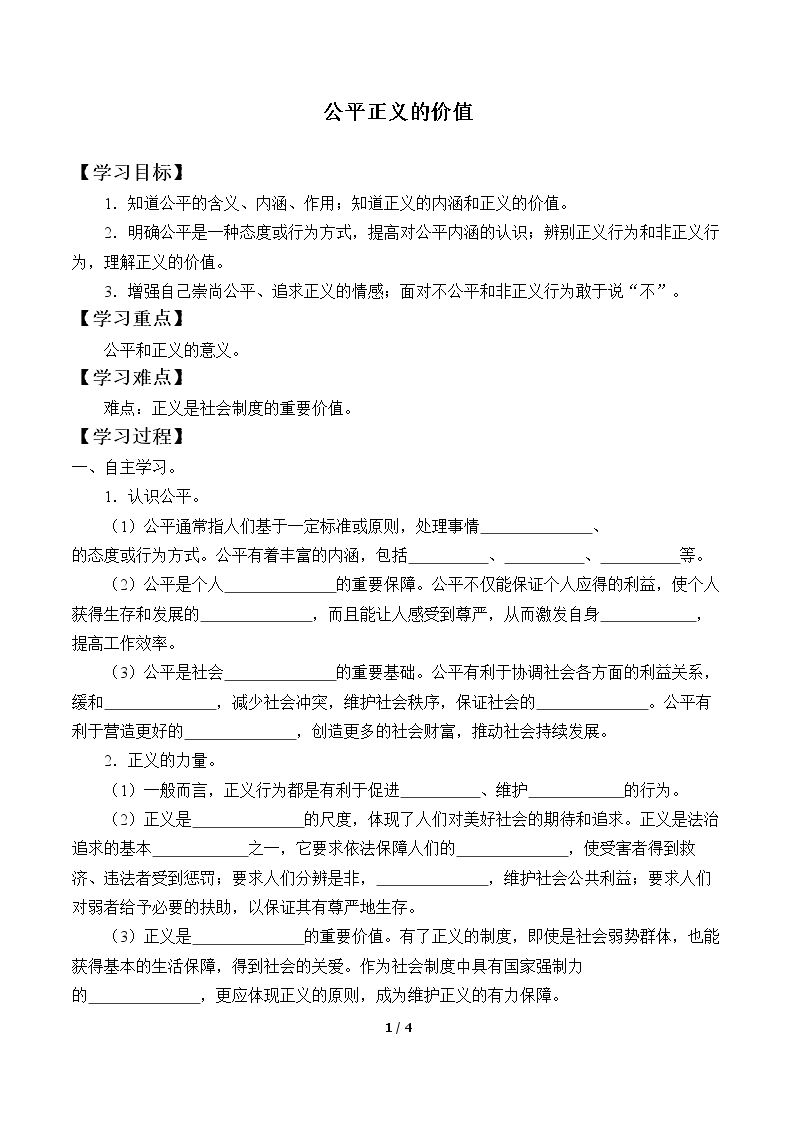 公平正义的价值

【学习目标】

1.知道公平的含义、内涵、作用；知道正义的内涵和正义的价值。

2.明确公平是一种态度或行为方式，提高对公平内涵的认识；辨别正义行为和非正义行为，理解正义的价值。

3.增强自己崇尚公平、追求正义的情感；面对不公平和非正义行为敢于说“不”。

【学习重点】

公平和正义的意义。

【学习难点】

难点：正义是社会制度的重要价值。

【学习过程】

一、自主学习。

1.认识公平。

（1）公平通常指人们基于一定标准或原则，处理事情____、的态度或行为方式。公平有着丰富的内涵，包括____、____、____等。

（2）公平是个人____的重要保障。公平不仅能保证个人应得的利益，使个人获得生存和发展的____，而且能让人感受到尊严，从而激发自身____，提高工作效率。

（3）公平是社会____的重要基础。公平有利于协调社会各方面的利益关系，缓和____，减少社会冲突，维护社会秩序，保证社会的____。公平有利于营造更好的____，创造更多的社会财富，推动社会持续发展。

2.正义的力量。

（1）一般而言，正义行为都是有利于促进____、维护____的行为。

（2）正义是____的尺度，体现了人们对美好社会的期待和追求。正义是法治追求的基本____之一，它要求依法保障人们的____，使受害者得到救济、违法者受到惩罚；要求人们分辨是非，____，维护社会公共利益；要求人们对弱者给予必要的扶助，以保证其有尊严地生存。

（3）正义是____的重要价值。有了正义的制度，即使是社会弱势群体，也能获得基本的生活保障，得到社会的关爱。作为社会制度中具有国家强制力的____，更应体现正义的原则，成为维护正义的有力保障。

1 / 4